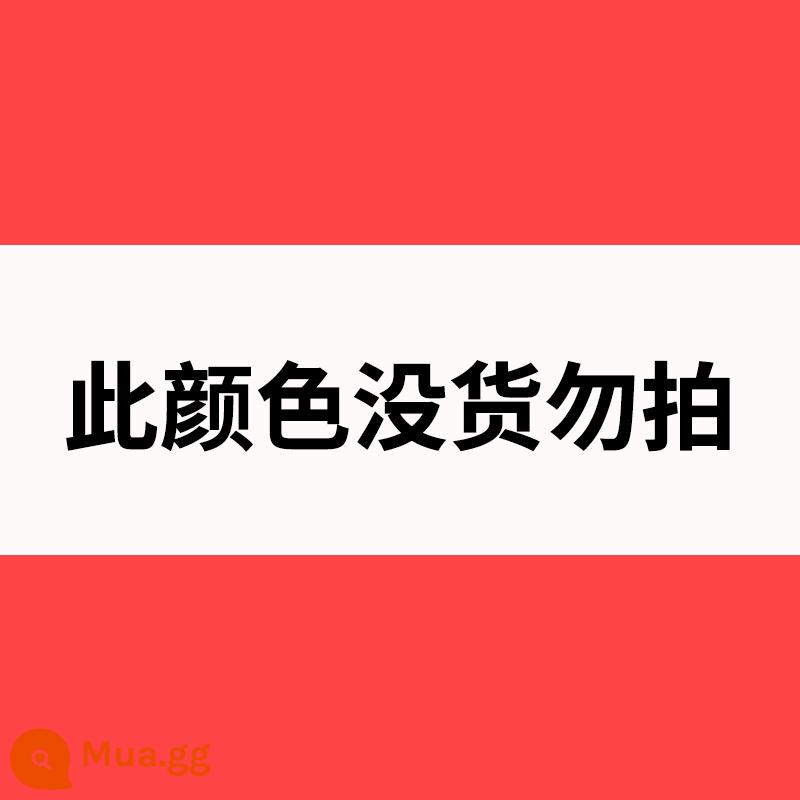 此颜色没货勿拍

Mua.gg